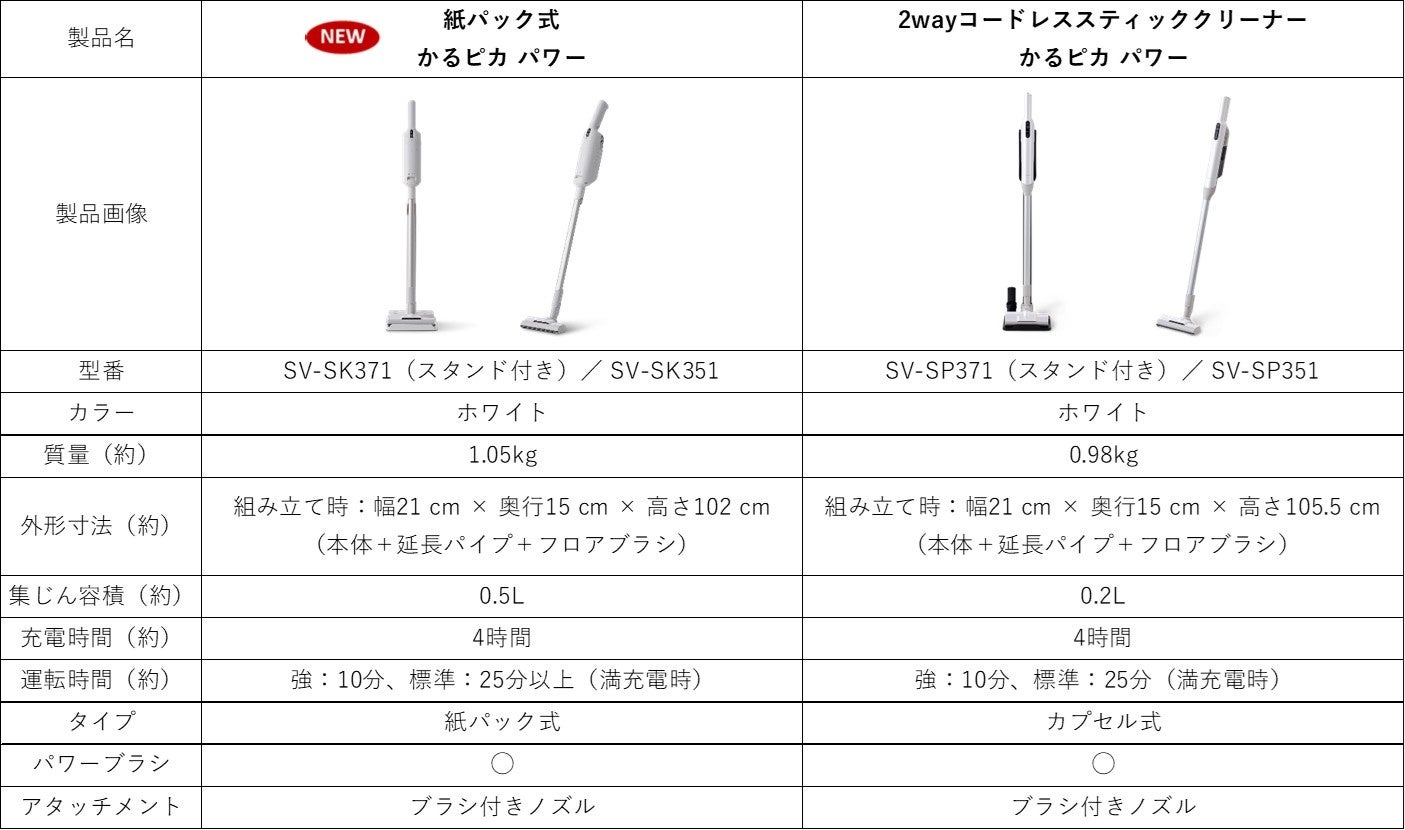 | 製品名 | NEW 紙パック式 かるピカ パワー | 2wayコードレススティッククリーナー かるピカ パワー |
|---|---|---|
| 製品画像 | | |
| 型番 | SV-SK371（スタンド付き）／SV-SK351 | SV-SP371（スタンド付き）／SV-SP351 |
| カラー | ホワイト | ホワイト |
| 質量（約） | 1.05kg | 0.98kg |
| 外形寸法（約） | 組み立て時：幅21 cm × 奥行15 cm × 高さ102 cm（本体＋延長パイプ＋フロアブラシ） | 組み立て時：幅21 cm × 奥行15 cm × 高さ105.5 cm（本体＋延長パイプ＋フロアブラシ） |
| 集じん容積（約） | 0.5L | 0.2L |
| 充電時間（約） | 4時間 | 4時間 |
| 運転時間（約） | 強：10分、標準：25分以上（満充電時） | 強：10分、標準：25分（満充電時） |
| タイプ | 紙パック式 | カプセル式 |
| パワーブラシ | ○ | ○ |
| アタッチメント | ブラシ付きノズル | ブラシ付きノズル |